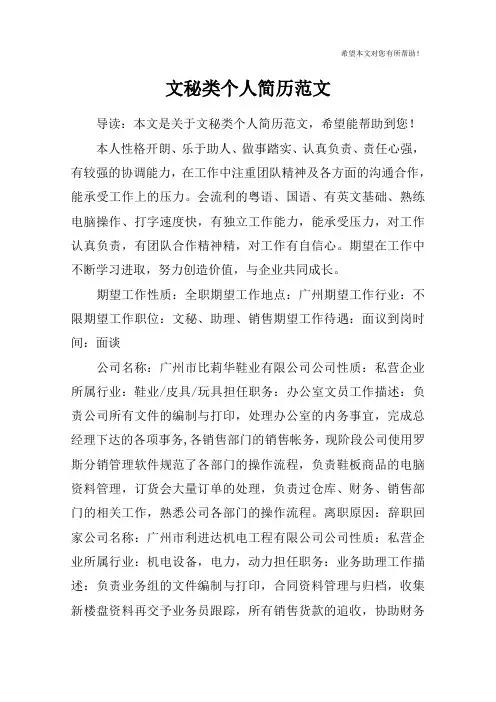 希望本文对您有所帮助！

文秘类个人简历范文

导读：本文是关于文秘类个人简历范文，希望能帮助到您！

本人性格开朗、乐于助人、做事踏实、认真负责、责任心强，有较强的协调能力，在工作中注重团队精神及各方面的沟通合作，能承受工作上的压力。会流利的粤语、国语、有英文基础、熟练电脑操作、打字速度快，有独立工作能力，能承受压力，对工作认真负责，有团队合作精神精，对工作有自信心。期望在工作中不断学习进取，努力创造价值，与企业共同成长。

期望工作性质：全职期望工作地点：广州期望工作行业：不限期望工作职位：文秘、助理、销售期望工作待遇：面议到岗时间：面谈

公司名称：广州市比莉华鞋业有限公司公司性质：私营企业所属行业：鞋业/皮具/玩具担任职务：办公室文员工作描述：负责公司所有文件的编制与打印，处理办公室的内务事宜，完成总经理下达的各项事务，各销售部门的销售帐务，现阶段公司使用罗斯分销管理软件规范了各部门的操作流程，负责鞋板商品的电脑资料管理，订货会大量订单的处理，负责过仓库、财务、销售部门的相关工作，熟悉公司各部门的操作流程。离职原因：辞职回家公司名称：广州市利进达机电工程有限公司公司性质：私营企业所属行业：机电设备，电力，动力担任职务：业务助理工作描述：负责业务组的文件编制与打印，合同资料管理与归档，收集新楼盘资料再交予业务员跟踪，所有销售货款的追收，协助财务